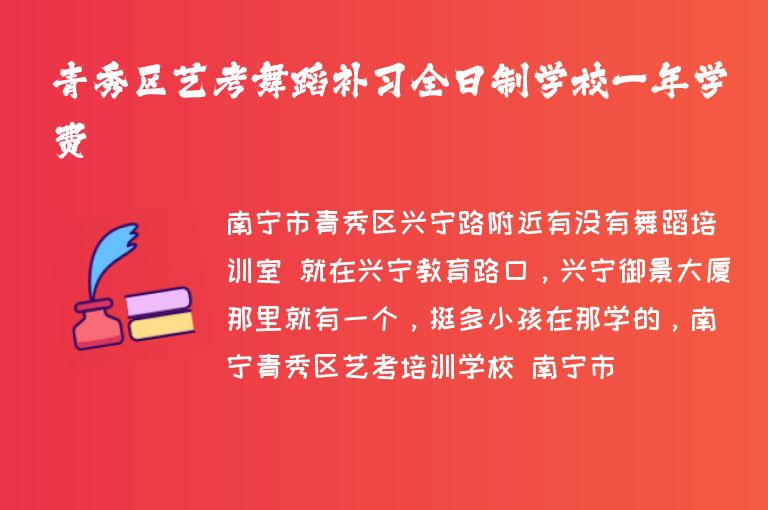 青秀区艺考舞蹈补习全日制学校一年学费

南宁市青秀区兴宁路附近有没有舞蹈培训室 就在兴宁教育路口，兴宁御景大厦那里就有一个，挺多小孩在那学的，南宁青秀区艺考培训学校 南宁市